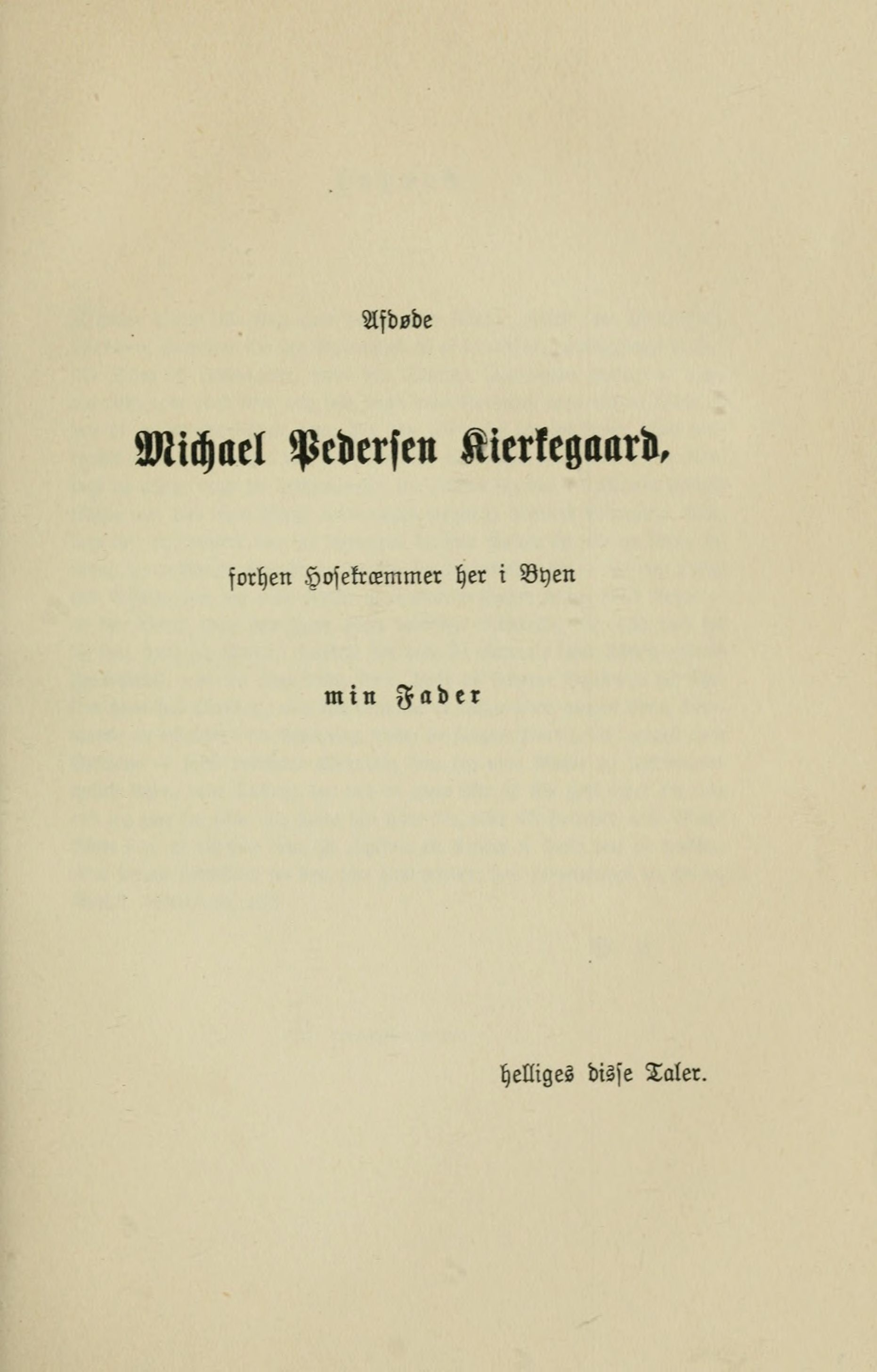 Afdøde

Michael Pedersen Kierkegaard,

forhen Hosekræmmer her i Byen

min Fader

helliges disse Taler.